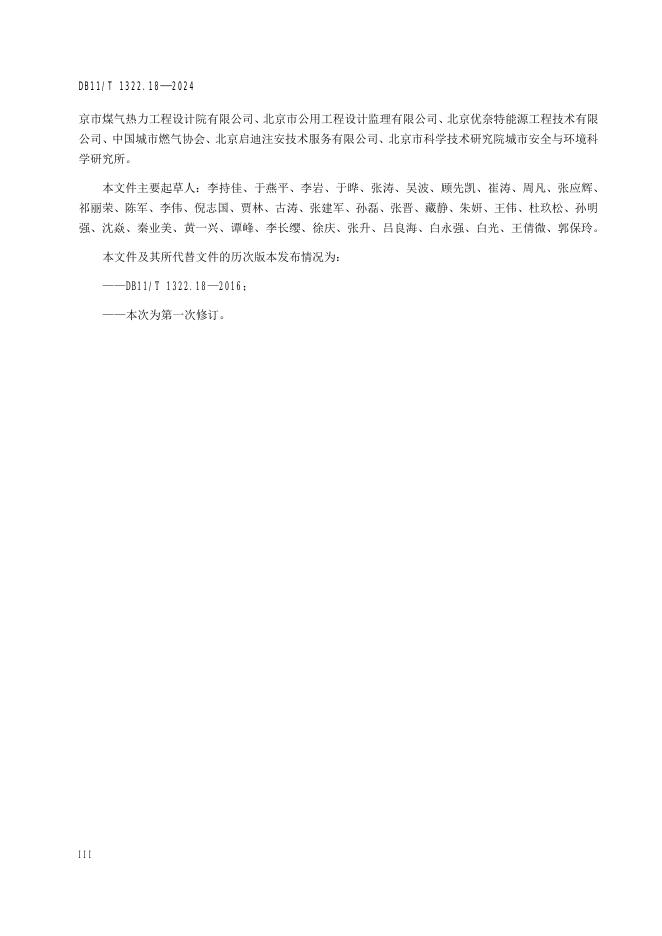 DB11/T 1322.18—2024

京市煤气热力工程设计院有限公司、北京市公用工程设计监理有限公司、北京优奈特能源工程技术有限公司、中国城市燃气协会、北京启迪注安技术服务有限公司、北京市科学技术研究院城市安全与环境科学研究所。

本文件主要起草人：李持佳、于燕平、李岩、于晔、张涛、吴波、顾先凯、崔涛、周凡、张应辉、祁丽荣、陈军、李伟、倪志国、贾林、古涛、张建军、孙磊、张晋、藏静、朱妍、王伟、杜玖松、孙明强、沈焱、秦业美、黄一兴、谭峰、李长缨、徐庆、张升、吕良海、白永强、白光、王倩微、郭保玲。

本文件及其所代替文件的历次版本发布情况为：

——DB11/T 1322.18—2016；

——本次为第一次修订。

III